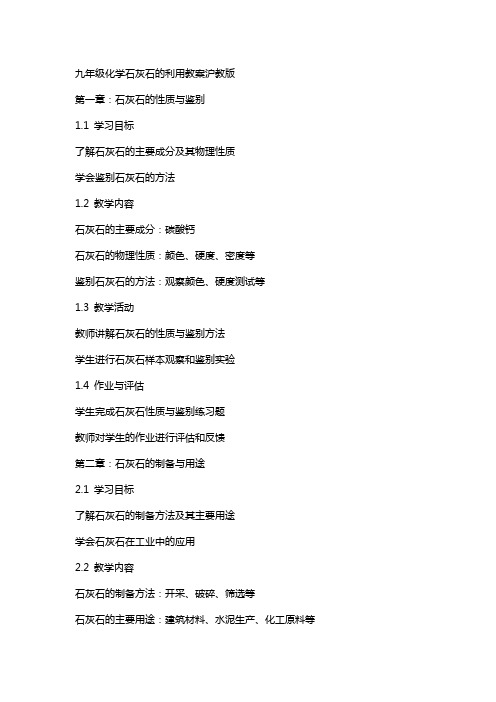 九年级化学石灰石的利用教案沪教版

第一章：石灰石的性质与鉴别

1.1 学习目标

了解石灰石的主要成分及其物理性质

学会鉴别石灰石的方法

1.2 教学内容

石灰石的主要成分：碳酸钙

石灰石的物理性质：颜色、硬度、密度等

鉴别石灰石的方法：观察颜色、硬度测试等

1.3 教学活动

教师讲解石灰石的性质与鉴别方法

学生进行石灰石样本观察和鉴别实验

1.4 作业与评估

学生完成石灰石性质与鉴别练习题

教师对学生的作业进行评估和反馈

第二章：石灰石的制备与用途

2.1 学习目标

了解石灰石的制备方法及其主要用途

学会石灰石在工业中的应用

2.2 教学内容

石灰石的制备方法：开采、破碎、筛选等

石灰石的主要用途：建筑材料、水泥生产、化工原料等